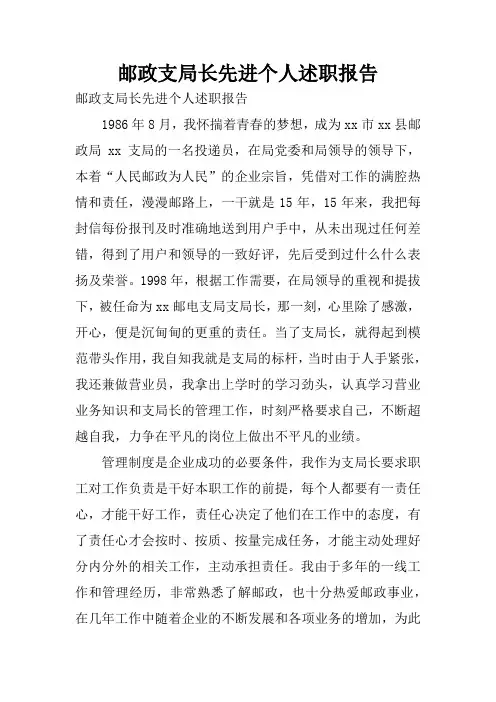 邮政支局长先进个人述职报告

邮政支局长先进个人述职报告

1986年8月，我怀揣着青春的梦想，成为xx市xx县邮政局 xx 支局的一名投递员，在局党委和局领导的领导下，本着“人民邮政为人民”的企业宗旨，凭借对工作的满腔热情和责任，漫漫邮路上，一干就是15年，15年来，我把每封信每份报刊及时准确地送到用户手中，从未出现过任何差错，得到了用户和领导的一致好评，先后受到过什么什么表扬及荣誉。1998年，根据工作需要，在局领导的重视和提拔下，被任命为xx邮电支局支局长，那一刻，心里除了感激，开心，便是沉甸甸的更重的责任。当了支局长，就得起到模范带头作用，我自知我就是支局的标杆，当时由于人手紧张，我还兼做营业员，我拿出上学时的学习劲头，认真学习营业业务知识和支局长的管理工作，时刻严格要求自己，不断超越自我，力争在平凡的岗位上做出不平凡的业绩。

管理制度是企业成功的必要条件，我作为支局长要求职工对工作负责是干好本职工作的前提，每个人都要有一责任心，才能干好工作，责任心决定了他们在工作中的态度，有了责任心才会按时、按质、按量完成任务，才能主动处理好分内分外的相关工作，主动承担责任。我由于多年的一线工作和管理经历，非常熟悉了解邮政，也十分热爱邮政事业，在几年工作中随着企业的不断发展和各项业务的增加，为此